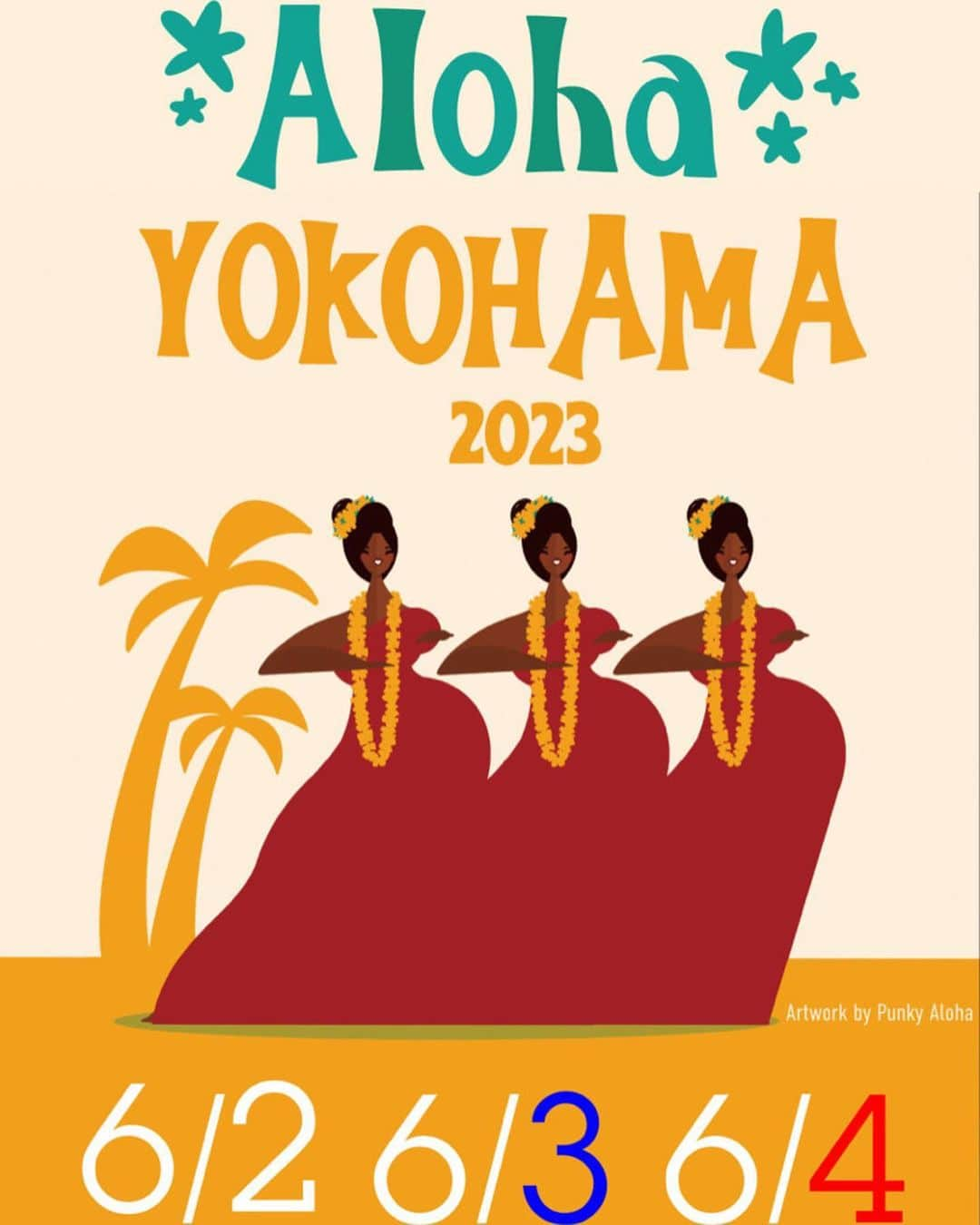 Aloha

YOKOHAMA

2023

Artwork by Punky Aloha

6/2 6/3 6/4